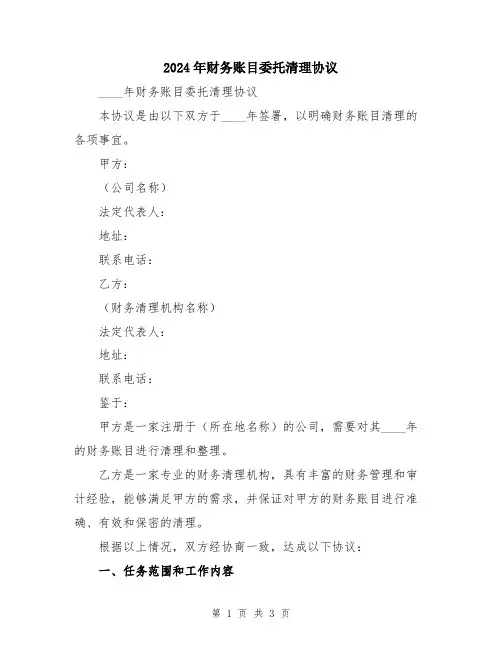 2024年财务账目委托清理协议

____年财务账目委托清理协议

本协议是由以下双方于____年签署，以明确财务账目清理的各项事宜。

甲方：

（公司名称）

法定代表人：

地址：

联系电话：

乙方：

（财务清理机构名称）

法定代表人：

地址：

联系电话：

鉴于：

甲方是一家注册于（所在地名称）的公司，需要对其____年的财务账目进行清理和整理。

乙方是一家专业的财务清理机构，具有丰富的财务管理和审计经验，能够满足甲方的需求，并保证对甲方的财务账目进行准确、有效和保密的清理。

根据以上情况，双方经协商一致，达成以下协议：

一、任务范围和工作内容

第 1 页 共 3 页